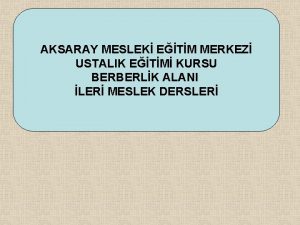 AKSARAY MESLEKİ EĞİTİM MERKEZİ
USTALIK EĞİTİMİ KURSU
BERBERLİK ALANI
İLERİ MESLEK DERSLERİ